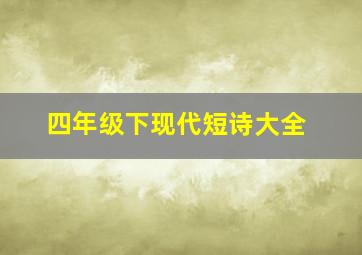 四年级下现代短诗大全